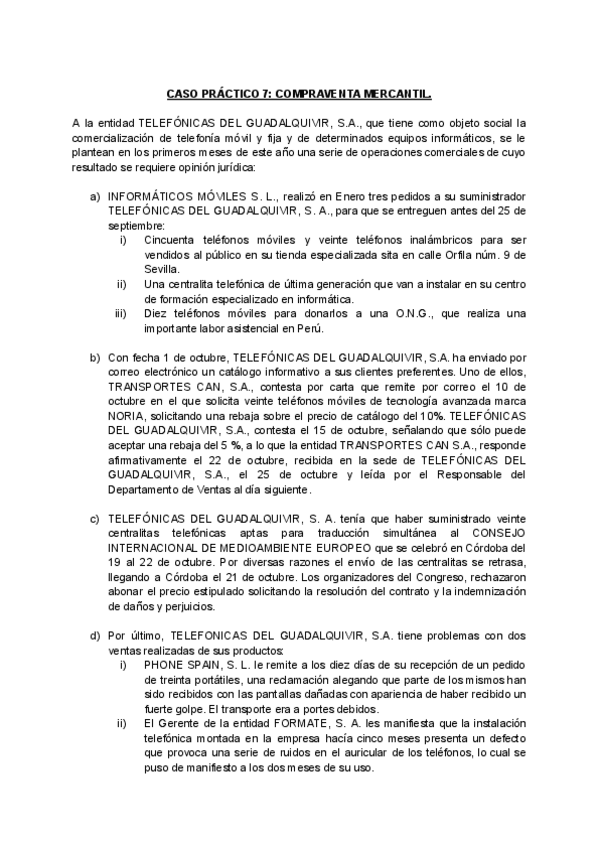 CASO PRÁCTICO 7: COMPRAVENTA MERCANTIL.

A la entidad TELEFÓNICAS DEL GUADALQUIVIR, S.A., que tiene como objeto social la comercialización de telefonía móvil y fija y de determinados equipos informáticos, se le plantean en los primeros meses de este año una serie de operaciones comerciales de cuyo resultado se requiere opinión jurídica:

a) INFORMÁTICOS MÓVILES S. L., realizó en Enero tres pedidos a su suministrador TELEFÓNICAS DEL GUADALQUIVIR, S. A., para que se entreguen antes del 25 de septiembre:
i) Cincuenta teléfonos móviles y veinte teléfonos inalámbricos para ser vendidos al público en su tienda especializada sita en calle Orfila núm. 9 de Sevilla.
ii) Una centralita telefónica de última generación que van a instalar en su centro de formación especializado en informática.
iii) Diez teléfonos móviles para donarlos a una O.N.G., que realiza una importante labor asistencial en Perú.

b) Con fecha 1 de octubre, TELEFÓNICAS DEL GUADALQUIVIR, S.A. ha enviado por correo electrónico un catálogo informativo a sus clientes preferentes. Uno de ellos, TRANSPORTES CAN, S.A., contesta por carta que remite por correo el 10 de octubre en el que solicita veinte teléfonos móviles de tecnología avanzada marca NORIA, solicitando una rebaja sobre el precio de catálogo del 10%. TELEFÓNICAS DEL GUADALQUIVIR, S.A., contesta el 15 de octubre, señalando que sólo puede aceptar una rebaja del 5 %, a lo que la entidad TRANSPORTES CAN S.A., responde afirmativamente el 22 de octubre, recibida en la sede de TELEFÓNICAS DEL GUADALQUIVIR, S.A., el 25 de octubre y leída por el Responsable del Departamento de Ventas al día siguiente.

c) TELEFÓNICAS DEL GUADALQUIVIR, S. A. tenía que haber suministrado veinte centralitas telefónicas aptas para traducción simultánea al CONSEJO INTERNACIONAL DE MEDIOAMBIENTE EUROPEO que se celebró en Córdoba del 19 al 22 de octubre. Por diversas razones el envío de las centralitas se retrasa, llegando a Córdoba el 21 de octubre. Los organizadores del Congreso, rechazaron abonar el precio estipulado solicitando la resolución del contrato y la indemnización de daños y perjuicios.

d) Por último, TELEFONICAS DEL GUADALQUIVIR, S.A. tiene problemas con dos ventas realizadas de sus productos:
i) PHONE SPAIN, S. L. le remite a los diez días de su recepción de un pedido de treinta portátiles, una reclamación alegando que parte de los mismos han sido recibidos con las pantallas dañadas con apariencia de haber recibido un fuerte golpe. El transporte era a portes debidos.
ii) El Gerente de la entidad FORMATE, S. A. les manifiesta que la instalación telefónica montada en la empresa hacía cinco meses presenta un defecto que provoca una serie de ruidos en el auricular de los teléfonos, lo cual se puso de manifiesto a los dos meses de su uso.